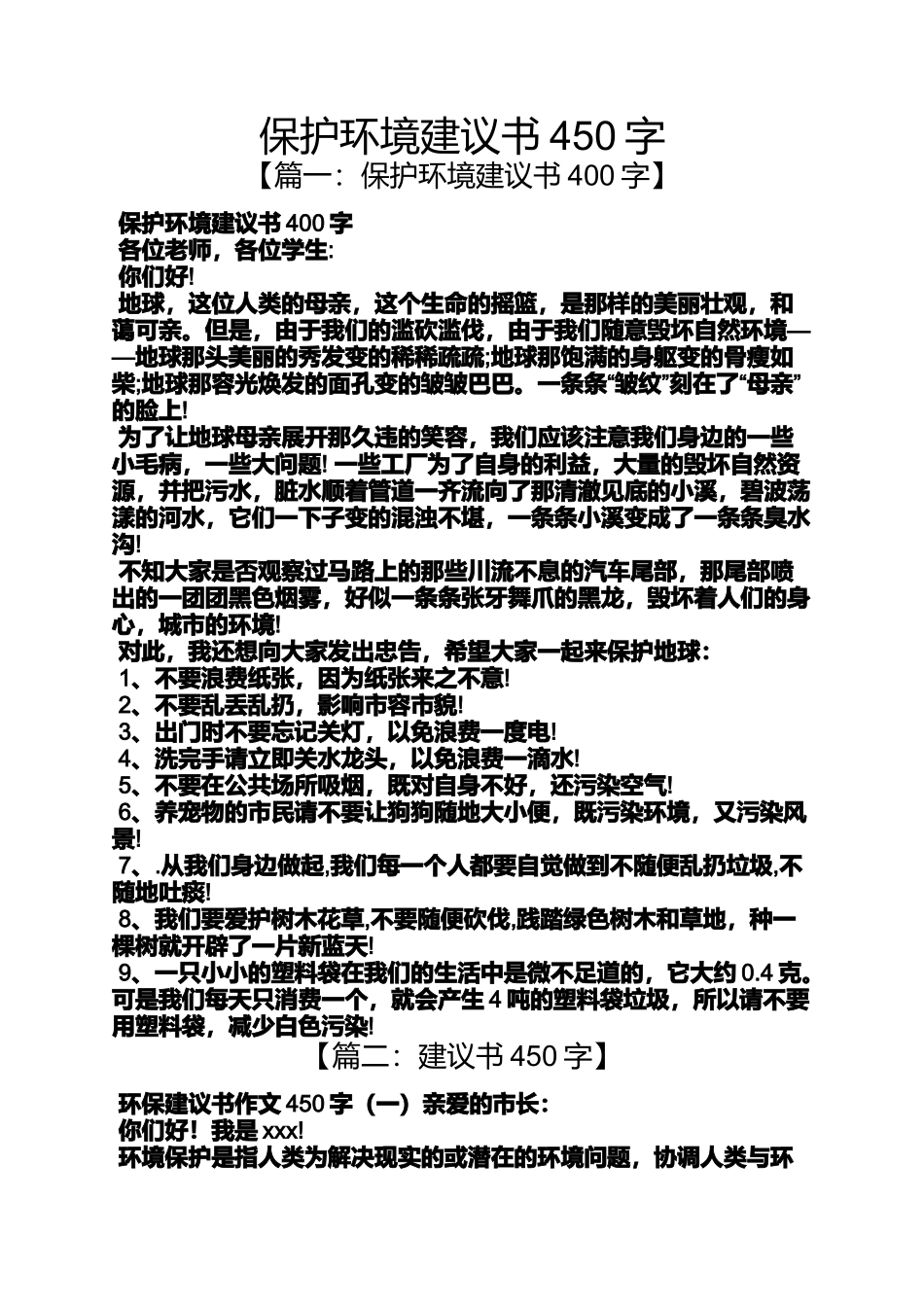 保护环境建议书 450 字
【篇一：保护环境建议书 400 字】

保护环境建议书 400 字
各位老师，各位学生:
你们好!
地球，这位人类的母亲，这个生命的摇篮，是那样的美丽壮观，和蔼可亲。但是，由于我们的滥砍滥伐，由于我们随意毁坏自然环境——地球那头美丽的秀发变的稀稀疏疏;地球那饱满的身躯变的骨瘦如柴;地球那容光焕发的面孔变的皱皱巴巴。一条条“皱纹”刻在了“母亲”的脸上!
为了让地球母亲展开那久违的笑容，我们应该注意我们身边的一些小毛病，一些大问题! 一些工厂为了自身的利益，大量的毁坏自然资源，并把污水，脏水顺着管道一齐流向了那清澈见底的小溪，碧波荡漾的河水，它们一下子变的混浊不堪，一条条小溪变成了一条条臭水沟!
不知大家是否观察过马路上的那些川流不息的汽车尾部，那尾部喷出的一团团黑色烟雾，好似一条条张牙舞爪的黑龙，毁坏着人们的身心，城市的环境!
对此，我还想向大家发出忠告，希望大家一起来保护地球:
1、不要浪费纸张，因为纸张来之不意!
2、不要乱丢乱扔，影响市容市貌!
3、出门时不要忘记关灯，以免浪费一度电!
4、洗完手请立即关水龙头，以免浪费一滴水!
5、不要在公共场所吸烟，既对自身不好，还污染空气!
6、养宠物的市民请不要让狗狗随地大小便，既污染环境，又污染风景!
7、.从我们身边做起,我们每一个人都要自觉做到不随便乱扔垃圾,不随地吐痰!
8、我们要爱护树木花草,不要随便砍伐,践踏绿色树木和草地，种一棵树就开辟了一片新蓝天!
9、一只小小的塑料袋在我们的生活中是微不足道的，它大约 0.4 克。可是我们每天只消费一个，就会产生 4 吨的塑料袋垃圾，所以请不要用塑料袋，减少白色污染!
【篇二：建议书 450 字】

环保建议书作文 450 字（一）亲爱的市长:
你们好！我是 xxx!
环境保护是指人类为解决现实的或潜在的环境问题，协调人类与环